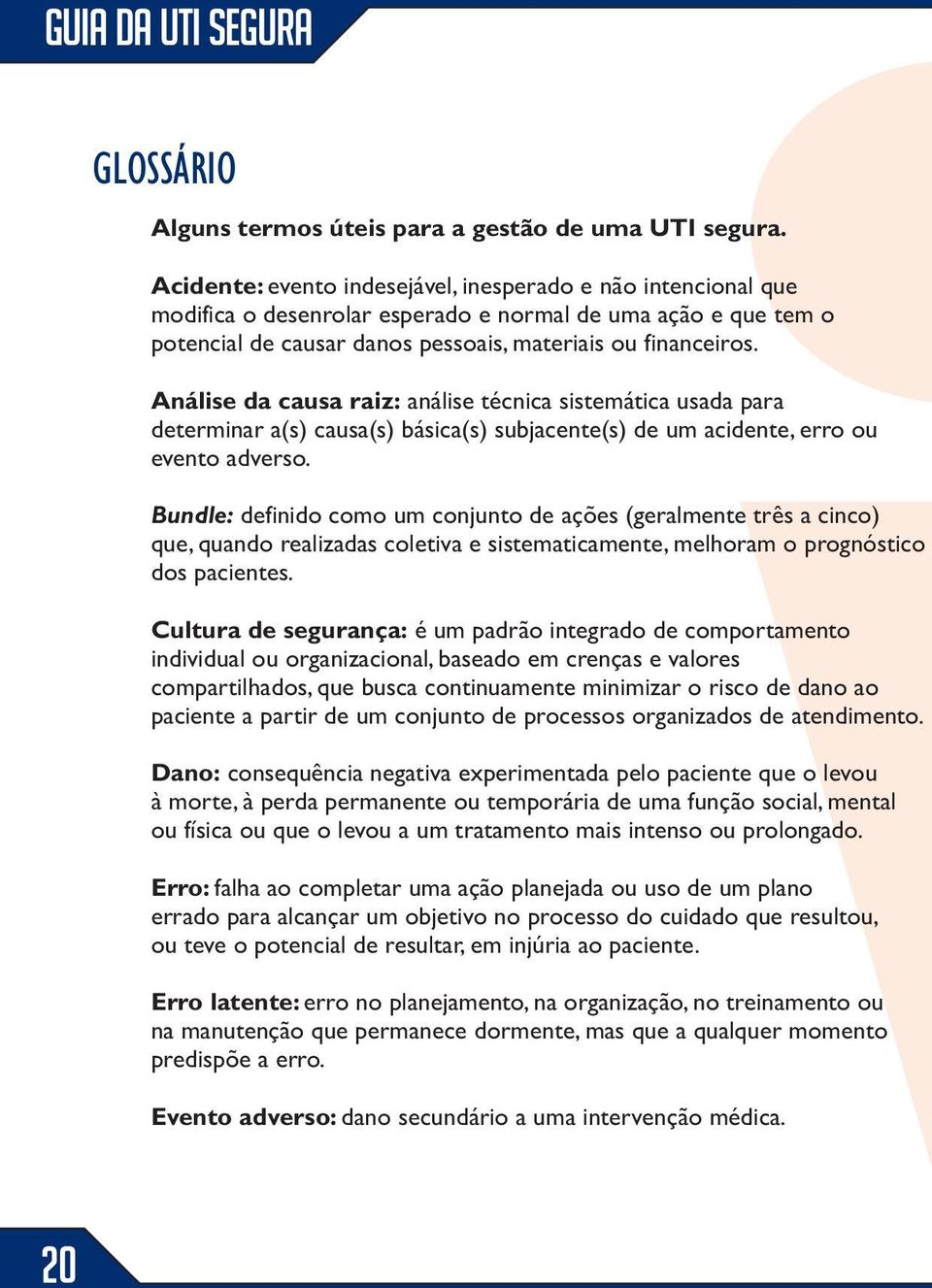 GUIA DA UTI SEGURA

GLOSSÁRIO

Alguns termos úteis para a gestão de uma UTI segura.

Acidente: evento indesejável, inesperado e não intencional que modifica o desenrolar esperado e normal de uma ação e que tem o potencial de causar danos pessoais, materiais ou financeiros.

Análise da causa raiz: análise técnica sistemática usada para determinar a(s) causa(s) básica(s) subjacente(s) de um acidente, erro ou evento adverso.

Bundle: definido como um conjunto de ações (geralmente três a cinco) que, quando realizadas coletiva e sistematicamente, melhoram o prognóstico dos pacientes.

Cultura de segurança: é um padrão integrado de comportamento individual ou organizacional, baseado em crenças e valores compartilhados, que busca continuamente minimizar o risco de dano ao paciente a partir de um conjunto de processos organizados de atendimento.

Dano: consequência negativa experimentada pelo paciente que o levou à morte, à perda permanente ou temporária de uma função social, mental ou física ou que o levou a um tratamento mais intenso ou prolongado.

Erro: falha ao completar uma ação planejada ou uso de um plano errado para alcançar um objetivo no processo do cuidado que resultou, ou teve o potencial de resultar, em injúria ao paciente.

Erro latente: erro no planejamento, na organização, no treinamento ou na manutenção que permanece dormente, mas que a qualquer momento predispõe a erro.

Evento adverso: dano secundário a uma intervenção médica.

20